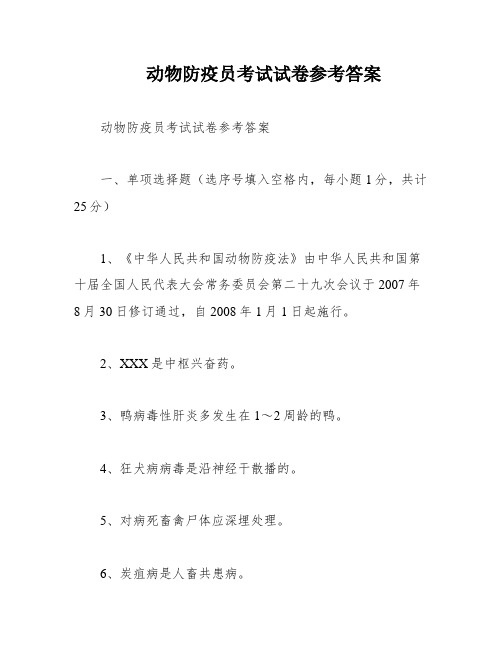 动物防疫员考试试卷参考答案

动物防疫员考试试卷参考答案

一、单项选择题（选序号填入空格内，每小题1分，共计25分）

1、《中华人民共和国动物防疫法》由中华人民共和国第十届全国人民代表大会常务委员会第二十九次会议于2007年8月30日修订通过，自2008年1月1日起施行。

2、XXX是中枢兴奋药。

3、鸭病毒性肝炎多发生在1～2周龄的鸭。

4、狂犬病病毒是沿神经干散播的。

5、对病死畜禽尸体应深埋处理。

6、炭疽病是人畜共患病。